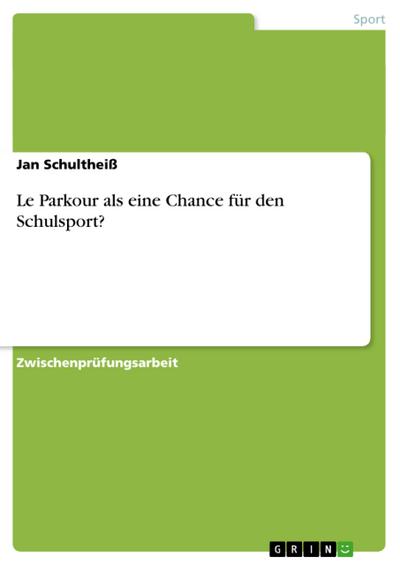 Sport

Jan Schultheiß

Le Parkour als eine Chance für den Schulsport?

Zwischenprüfungsarbeit

GRIN